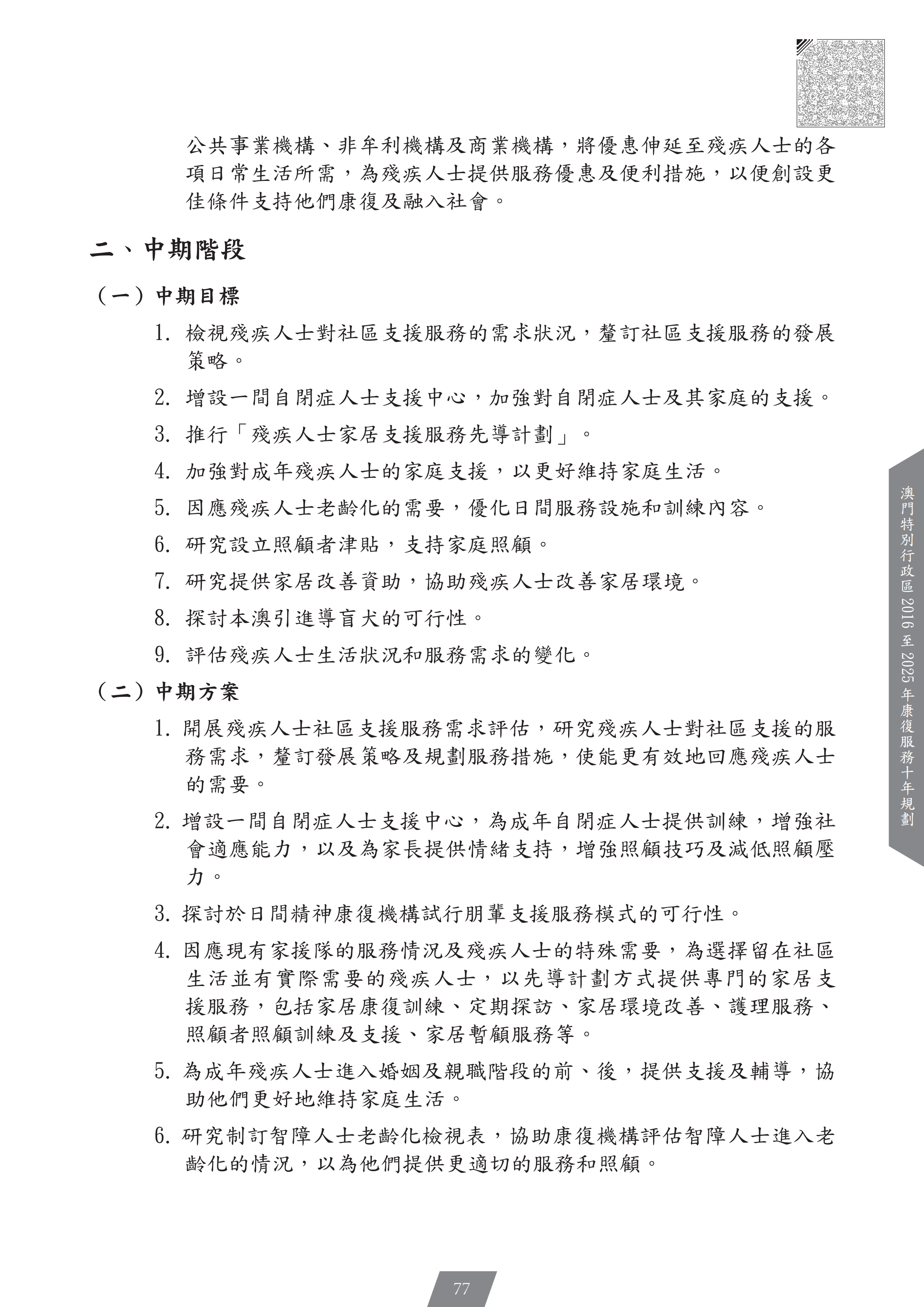 公共事業機構、非牟利機構及商業機構，將優惠伸延至殘疾人士的各項日常生活所需，為殘疾人士提供服務優惠及便利措施，以便創設更佳條件支持他們康復及融入社會。

二、中期階段

（一）中期目標

1. 檢視殘疾人士對社區支援服務的需求狀況，釐訂社區支援服務的發展策略。

2. 增設一間自閉症人士支援中心，加強對自閉症人士及其家庭的支援。

3. 推行「殘疾人士家居支援服務先導計劃」。

4. 加強對成年殘疾人士的家庭支援，以更好維持家庭生活。

5. 因應殘疾人士老齡化的需要，優化日間服務設施和訓練內容。

6. 研究設立照顧者津貼，支持家庭照顧。

7. 研究提供家居改善資助，協助殘疾人士改善家居環境。

8. 探討本澳引進導盲犬的可行性。

9. 評估殘疾人士生活狀況和服務需求的變化。

（二）中期方案

1. 開展殘疾人士社區支援服務需求評估，研究殘疾人士對社區支援的服務需求，釐訂發展策略及規劃服務措施，使能更有效地回應殘疾人士的需要。

2. 增設一間自閉症人士支援中心，為成年自閉症人士提供訓練，增強社會適應能力，以及為家長提供情緒支持，增強照顧技巧及減低照顧壓力。

3. 探討於日間精神康復機構試行朋輩支援服務模式的可行性。

4. 因應現有家援隊的服務情況及殘疾人士的特殊需要，為選擇留在社區生活並有實際需要的殘疾人士，以先導計劃方式提供專門的家居支援服務，包括家居康復訓練、定期探訪、家居環境改善、護理服務、照顧者照顧訓練及支援、家居暫顧服務等。

5. 為成年殘疾人士進入婚姻及親職階段的前、後，提供支援及輔導，協助他們更好地維持家庭生活。

6. 研究制訂智障人士老齡化檢視表，協助康復機構評估智障人士進入老齡化的情況，以為他們提供更適切的服務和照顧。

澳門特別行政區 2016 至 2025 年康復服務十年規劃

77